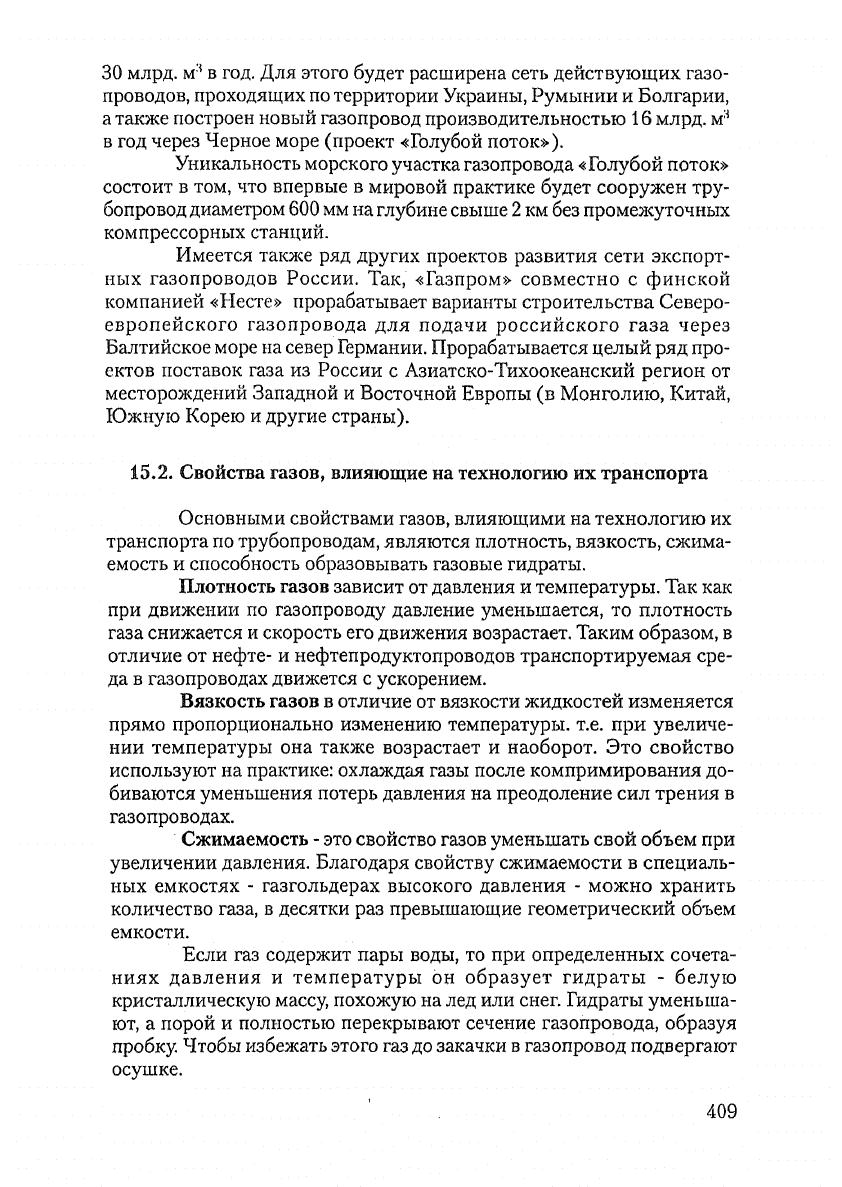 30 млрд. м$^3$ в год. Для этого будет расширена сеть действующих газопроводов, проходящих по территории Украины, Румынии и Болгарии, а также построен новый газопровод производительностью 16 млрд. м$^3$ в год через Черное море (проект «Голубой поток»).

Уникальность морского участка газопровода «Голубой поток» состоит в том, что впервые в мировой практике будет сооружен трубопровод диаметром 600 мм на глубине свыше 2 км без промежуточных компрессорных станций.

Имеется также ряд других проектов развития сети экспортных газопроводов России. Так, «Газпром» совместно с финской компанией «Несте» прорабатывает варианты строительства Североевропейского газопровода для подачи российского газа через Балтийское море на север Германии. Прорабатывается целый ряд проектов поставок газа из России с Азиатско-Тихоокеанский регион от месторождений Западной и Восточной Европы (в Монголию, Китай, Южную Корею и другие страны).

15.2. Свойства газов, влияющие на технологию их транспорта

Основными свойствами газов, влияющими на технологию их транспорта по трубопроводам, являются плотность, вязкость, сжимаемость и способность образовывать газовые гидраты.

Плотность газов зависит от давления и температуры. Так как при движении по газопроводу давление уменьшается, то плотность газа снижается и скорость его движения возрастает. Таким образом, в отличие от нефте- и нефтепродуктопроводов транспортируемая среда в газопроводах движется с ускорением.

Вязкость газов в отличие от вязкости жидкостей изменяется прямо пропорционально изменению температуры. т.е. при увеличении температуры она также возрастает и наоборот. Это свойство используют на практике: охлаждая газы после компримирования добиваются уменьшения потерь давления на преодоление сил трения в газопроводах.

Сжимаемость - это свойство газов уменьшать свой объем при увеличении давления. Благодаря свойству сжимаемости в специальных емкостях - газгольдерах высокого давления - можно хранить количество газа, в десятки раз превышающие геометрический объем емкости.

Если газ содержит пары воды, то при определенных сочетаниях давления и температуры он образует гидраты - белую кристаллическую массу, похожую на лед или снег. Гидраты уменьшают, а порой и полностью перекрывают сечение газопровода, образуя пробку. Чтобы избежать этого газ до закачки в газопровод подвергают осушке.

409